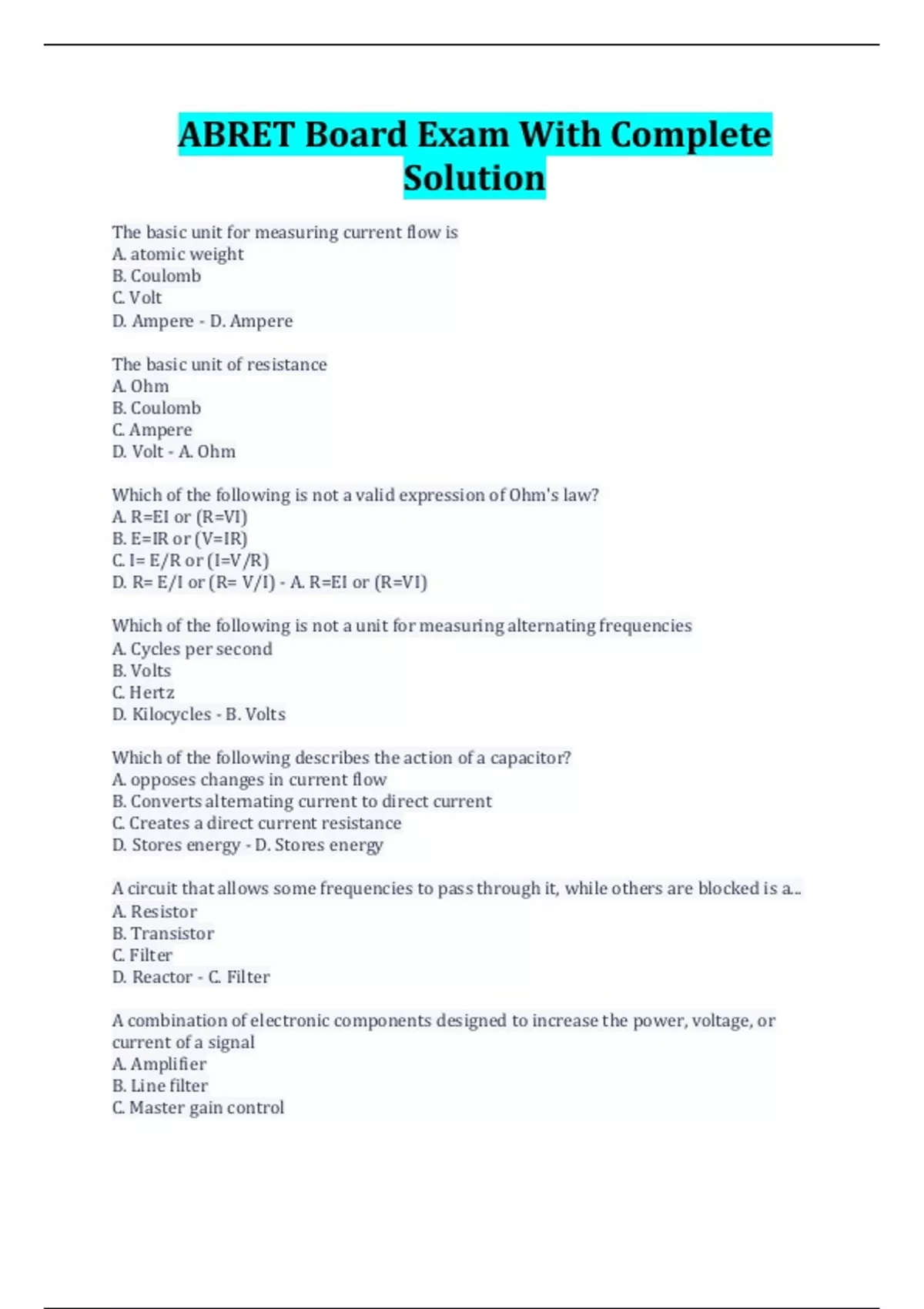 ABRET Board Exam With Complete Solution

The basic unit for measuring current flow is
A. atomic weight
B. Coulomb
C. Volt
D. Ampere - D. Ampere

The basic unit of resistance
A. Ohm
B. Coulomb
C. Ampere
D. Volt - A. Ohm

Which of the following is not a valid expression of Ohm's law?
A. R=EI or (R=VI)
B. E=IR or (V=IR)
C. I= E/R or (I=V/R)
D. R= E/I or (R= V/I) - A. R=EI or (R=VI)

Which of the following is not a unit for measuring alternating frequencies
A. Cycles per second
B. Volts
C. Hertz
D. Kilocycles - B. Volts

Which of the following describes the action of a capacitor?
A. opposes changes in current flow
B. Converts alternating current to direct current
C. Creates a direct current resistance
D. Stores energy - D. Stores energy

A circuit that allows some frequencies to pass through it, while others are blocked is a...
A. Resistor
B. Transistor
C. Filter
D. Reactor - C. Filter

A combination of electronic components designed to increase the power, voltage, or current of a signal
A. Amplifier
B. Line filter
C. Master gain control